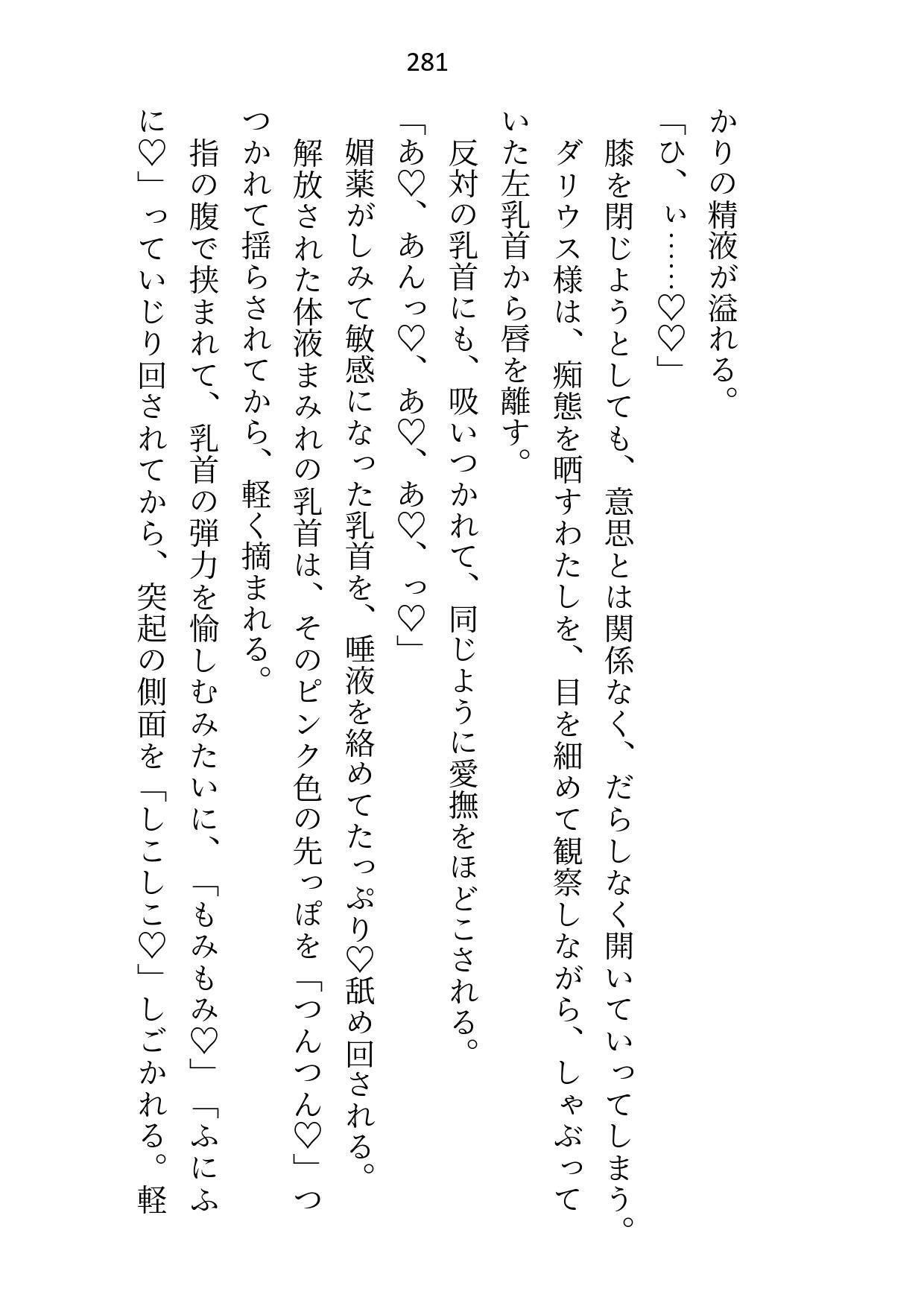 281

かりの精液が溢れる。

「ひ、ぃ……♡♡」

膝を閉じようとしても、意思とは関係なく、だらしなく開いていってしまう。

ダリウス様は、痴態を晒すわたしを、目を細めて観察しながら、しゃぶっていた左乳首から唇を離す。

反対の乳首にも、吸いつかれて、同じように愛撫をほどこされる。

「あ♡、あんっ♡、あ♡、あ♡、っ♡」

媚薬がしみて敏感になった乳首を、唾液を絡めてたっぷり♡舐め回される。

解放された体液まみれの乳首は、そのピンク色の先っぽを「つんつん♡」つつかれて揺らされてから、軽く摘まれる。

指の腹で挟まれて、乳首の弾力を愉しむみたいに、「もみもみ♡」「ふにふに♡」っていじり回されてから、突起の側面を「しこしこ♡」しごかれる。軽